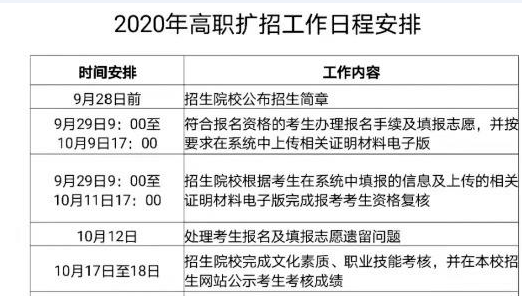 2020年高职扩招工作日程安排

| 时间安排 | 工作内容 |
|---|---|
| 9月28日前 | 招生院校公布招生简章 |
| 9月29日9：00至10月9日17：00 | 符合报名资格的考生办理报名手续及填报志愿，并按要求在系统中上传相关证明材料电子版 |
| 9月29日9：00至10月11日17：00 | 招生院校根据考生在系统中填报的信息及上传的相关证明材料电子版完成报考考生资格复核 |
| 10月12日 | 处理考生报名及填报志愿遗留问题 |
| 10月17日至18日 | 招生院校完成文化素质、职业技能考核，并在本校招生网站公示考生考核成绩 |